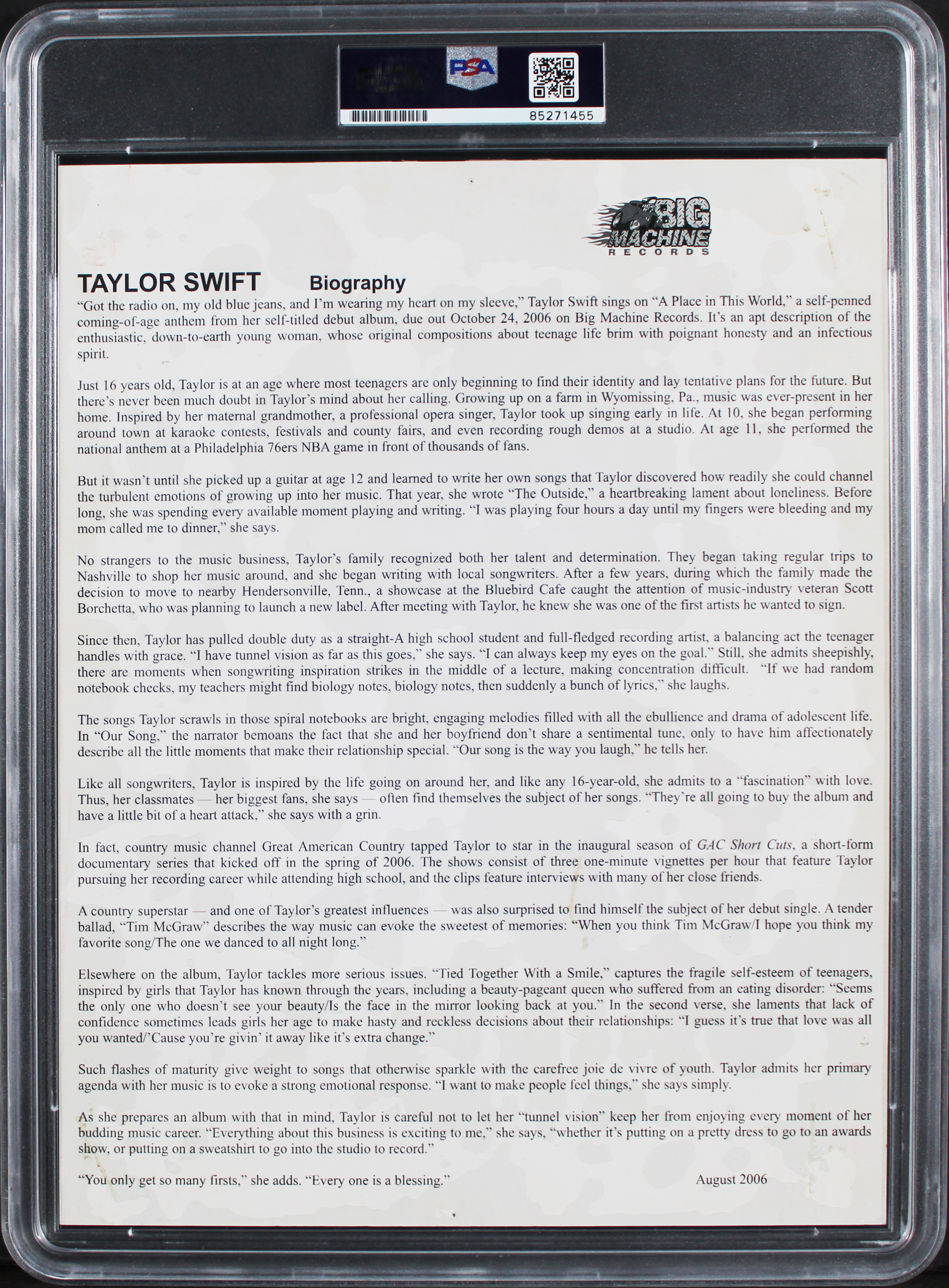 PSA

85271455

BIG MACHINE RECORDS

TAYLOR SWIFT Biography

"Got the radio on, my old blue jeans, and I'm wearing my heart on my sleeve," Taylor Swift sings on "A Place in This World," a self-penned coming-of-age anthem from her self-titled debut album, due out October 24, 2006 on Big Machine Records. It's an apt description of the enthusiastic, down-to-earth young woman, whose original compositions about teenage life brim with poignant honesty and an infectious spirit.

Just 16 years old, Taylor is at an age where most teenagers are only beginning to find their identity and lay tentative plans for the future. But there's never been much doubt in Taylor's mind about her calling. Growing up on a farm in Wyomissing, Pa., music was ever-present in her home. Inspired by her maternal grandmother, a professional opera singer, Taylor took up singing early in life. At 10, she began performing around town at karaoke contests, festivals and county fairs, and even recording rough demos at a studio. At age 11, she performed the national anthem at a Philadelphia 76ers NBA game in front of thousands of fans.

But it wasn't until she picked up a guitar at age 12 and learned to write her own songs that Taylor discovered how readily she could channel the turbulent emotions of growing up into her music. That year, she wrote "The Outside," a heartbreaking lament about loneliness. Before long, she was spending every available moment playing and writing. "I was playing four hours a day until my fingers were bleeding and my mom called me to dinner," she says.

No strangers to the music business, Taylor's family recognized both her talent and determination. They began taking regular trips to Nashville to shop her music around, and she began writing with local songwriters. After a few years, during which the family made the decision to move to nearby Hendersonville, Tenn., a showcase at the Bluebird Cafe caught the attention of music-industry veteran Scott Borchetta, who was planning to launch a new label. After meeting with Taylor, he knew she was one of the first artists he wanted to sign.

Since then, Taylor has pulled double duty as a straight-A high school student and full-fledged recording artist, a balancing act the teenager handles with grace. "I have tunnel vision as far as this goes," she says. "I can always keep my eyes on the goal." Still, she admits sheepishly, there are moments when songwriting inspiration strikes in the middle of a lecture, making concentration difficult. "If we had random notebook checks, my teachers might find biology notes, biology notes, then suddenly a bunch of lyrics," she laughs.

The songs Taylor scrawls in those spiral notebooks are bright, engaging melodies filled with all the ebullience and drama of adolescent life. In "Our Song," the narrator bemoans the fact that she and her boyfriend don't share a sentimental tune, only to have him affectionately describe all the little moments that make their relationship special. "Our song is the way you laugh," he tells her.

Like all songwriters, Taylor is inspired by the life going on around her, and like any 16-year-old, she admits to a "fascination" with love. Thus, her classmates — her biggest fans, she says — often find themselves the subject of her songs. "They're all going to buy the album and have a little bit of a heart attack," she says with a grin.

In fact, country music channel Great American Country tapped Taylor to star in the inaugural season of GAC Short Cuts, a short-form documentary series that kicked off in the spring of 2006. The shows consist of three one-minute vignettes per hour that feature Taylor pursuing her recording career while attending high school, and the clips feature interviews with many of her close friends.

A country superstar — and one of Taylor's greatest influences — was also surprised to find himself the subject of her debut single. A tender ballad, "Tim McGraw" describes the way music can evoke the sweetest of memories: "When you think Tim McGraw/I hope you think my favorite song/The one we danced to all night long."

Elsewhere on the album, Taylor tackles more serious issues. "Tied Together With a Smile," captures the fragile self-esteem of teenagers, inspired by girls that Taylor has known through the years, including a beauty-pageant queen who suffered from an eating disorder: "Seems the only one who doesn't see your beauty/Is the face in the mirror looking back at you." In the second verse, she laments that lack of confidence sometimes leads girls her age to make hasty and reckless decisions about their relationships: "I guess it's true that love was all you wanted/'Cause you're givin' it away like it's extra change."

Such flashes of maturity give weight to songs that otherwise sparkle with the carefree joie de vivre of youth. Taylor admits her primary agenda with her music is to evoke a strong emotional response. "I want to make people feel things," she says simply.

As she prepares an album with that in mind, Taylor is careful not to let her "tunnel vision" keep her from enjoying every moment of her budding music career. "Everything about this business is exciting to me," she says, "whether it's putting on a pretty dress to go to an awards show, or putting on a sweatshirt to go into the studio to record."

"You only get so many firsts," she adds. "Every one is a blessing." August 2006